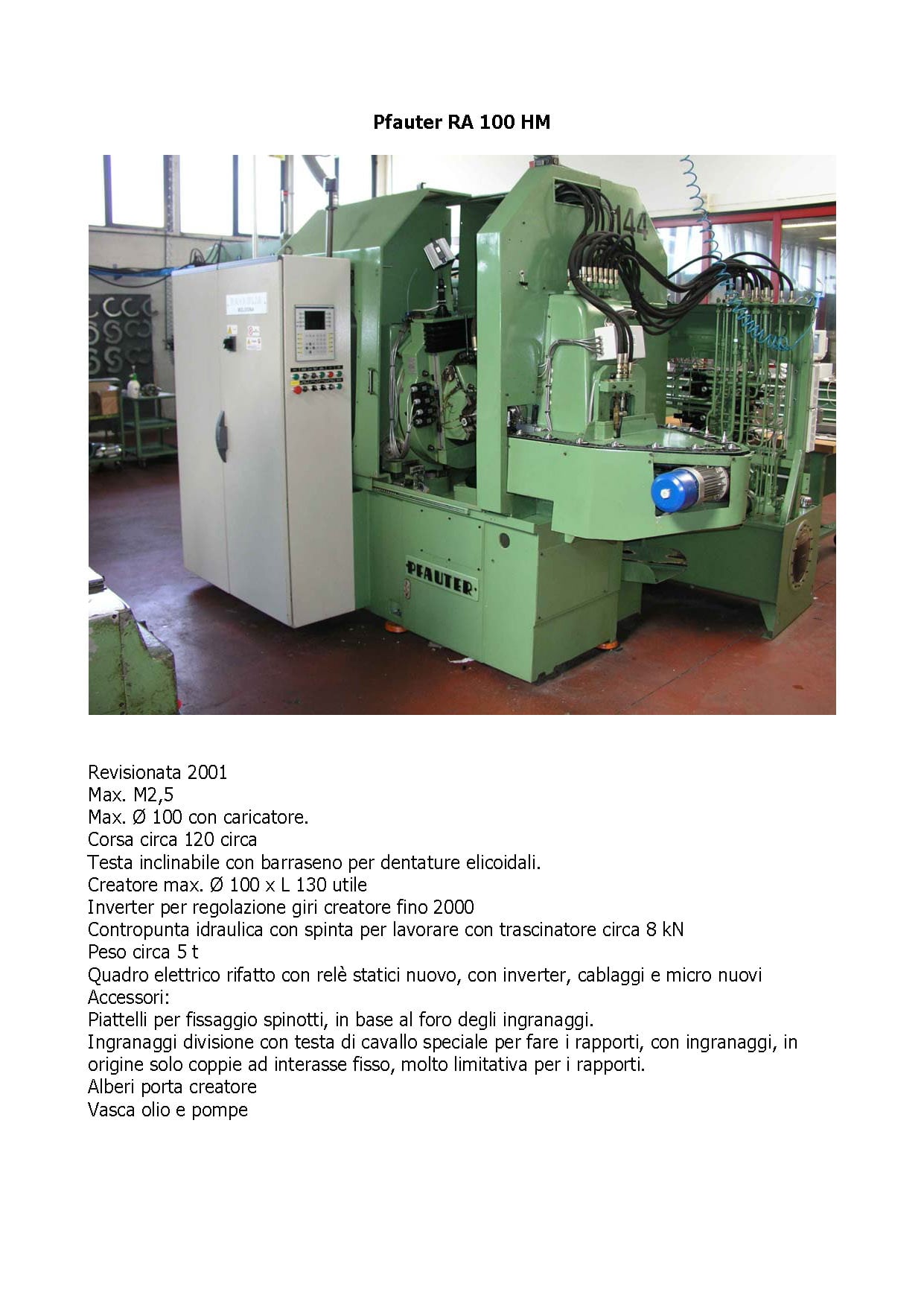 Pfauter RA 100 HM

144

PFAUTER

Revisionata 2001
Max. M2,5
Max. Ø 100 con caricatore.
Corsa circa 120 circa
Testa inclinabile con barraseno per dentature elicoidali.
Creatore max. Ø 100 x L 130 utile
Inverter per regolazione giri creatore fino 2000
Contropunta idraulica con spinta per lavorare con trascinatore circa 8 kN
Peso circa 5 t
Quadro elettrico rifatto con relè statici nuovo, con inverter, cablaggi e micro nuovi
Accessori:
Piattelli per fissaggio spinotti, in base al foro degli ingranaggi.
Ingranaggi divisione con testa di cavallo speciale per fare i rapporti, con ingranaggi, in origine solo coppie ad interasse fisso, molto limitativa per i rapporti.
Alberi porta creatore
Vasca olio e pompe